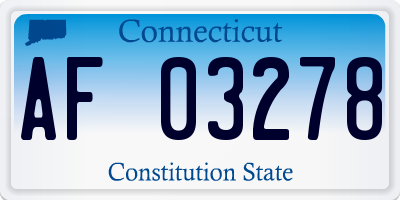 Connecticut

AF 03278

Constitution State